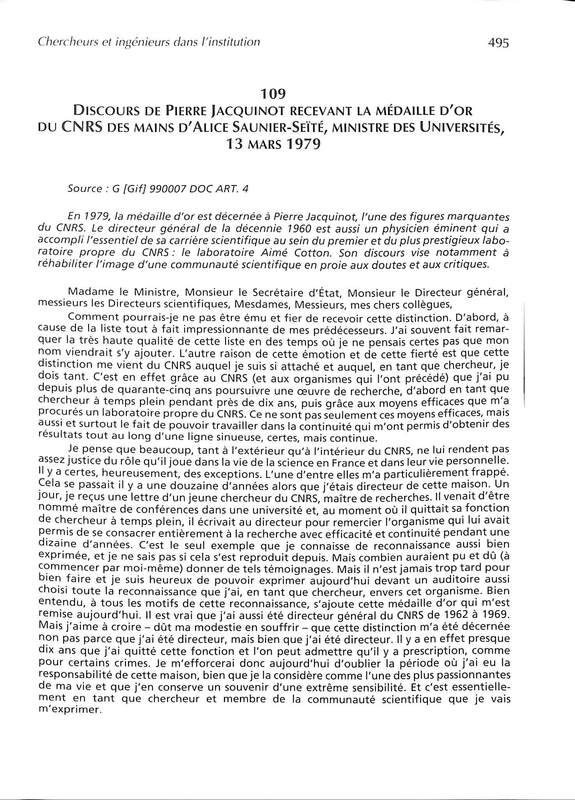 Chercheurs et ingénieurs dans l'institution

495

109
DISCOURS DE PIERRE JACQUINOT RECEVANT LA MÉDAILLE D'OR DU CNRS DES MAINS D'ALICE SAUNIER-SEÏTÉ, MINISTRE DES UNIVERSITÉS, 13 MARS 1979

Source : G [Gif] 990007 DOC ART. 4

En 1979, la médaille d'or est décernée à Pierre Jacquinot, l'une des figures marquantes du CNRS. Le directeur général de la décennie 1960 est aussi un physicien éminent qui a accompli l'essentiel de sa carrière scientifique au sein du premier et du plus prestigieux laboratoire propre du CNRS : le laboratoire Aimé Cotton. Son discours vise notamment à réhabiliter l'image d'une communauté scientifique en proie aux doutes et aux critiques.

Madame le Ministre, Monsieur le Secrétaire d'État, Monsieur le Directeur général, messieurs les Directeurs scientifiques, Mesdames, Messieurs, mes chers collègues,

Comment pourrais-je ne pas être ému et fier de recevoir cette distinction. D'abord, à cause de la liste tout à fait impressionnante de mes prédécesseurs. J'ai souvent fait remarquer la très haute qualité de cette liste en des temps où je ne pensais certes pas que mon nom viendrait s'y ajouter. L'autre raison de cette émotion et de cette fierté est que cette distinction me vient du CNRS auquel je suis si attaché et auquel, en tant que chercheur, je dois tant. C'est en effet grâce au CNRS (et aux organismes qui l'ont précédé) que j'ai pu depuis plus de quarante-cinq ans poursuivre une œuvre de recherche, d'abord en tant que chercheur à temps plein pendant près de dix ans, puis grâce aux moyens efficaces que m'a procurés un laboratoire propre du CNRS. Ce ne sont pas seulement ces moyens efficaces, mais aussi et surtout le fait de pouvoir travailler dans la continuité qui m'ont permis d'obtenir des résultats tout au long d'une ligne sinueuse, certes, mais continue.

Je pense que beaucoup, tant à l'extérieur qu'à l'intérieur du CNRS, ne lui rendent pas assez justice du rôle qu'il joue dans la vie de la science en France et dans leur vie personnelle. Il y a certes, heureusement, des exceptions. L'une d'entre elles m'a particulièrement frappé. Cela se passait il y a une douzaine d'années alors que j'étais directeur de cette maison. Un jour, je reçus une lettre d'un jeune chercheur du CNRS, maître de recherches. Il venait d'être nommé maître de conférences dans une université et, au moment où il quittait sa fonction de chercheur à temps plein, il écrivait au directeur pour remercier l'organisme qui lui avait permis de se consacrer entièrement à la recherche avec efficacité et continuité pendant une dizaine d'années. C'est le seul exemple que je connaisse de reconnaissance aussi bien exprimée, et je ne sais pas si cela s'est reproduit depuis. Mais combien auraient pu et dû (à commencer par moi-même) donner de tels témoignages. Mais il n'est jamais trop tard pour bien faire et je suis heureux de pouvoir exprimer aujourd'hui devant un auditoire aussi choisi toute la reconnaissance que j'ai, en tant que chercheur, envers cet organisme. Bien entendu, à tous les motifs de cette reconnaissance, s'ajoute cette médaille d'or qui m'est remise aujourd'hui. Il est vrai que j'ai aussi été directeur général du CNRS de 1962 à 1969. Mais j'aime à croire – dût ma modestie en souffrir – que cette distinction m'a été décernée non pas parce que j'ai été directeur, mais bien que j'ai été directeur. Il y a en effet presque dix ans que j'ai quitté cette fonction et l'on peut admettre qu'il y a prescription, comme pour certains crimes. Je m'efforcerai donc aujourd'hui d'oublier la période où j'ai eu la responsabilité de cette maison, bien que je la considère comme l'une des plus passionnantes de ma vie et que j'en conserve un souvenir d'une extrême sensibilité. Et c'est essentiellement en tant que chercheur et membre de la communauté scientifique que je vais m'exprimer.